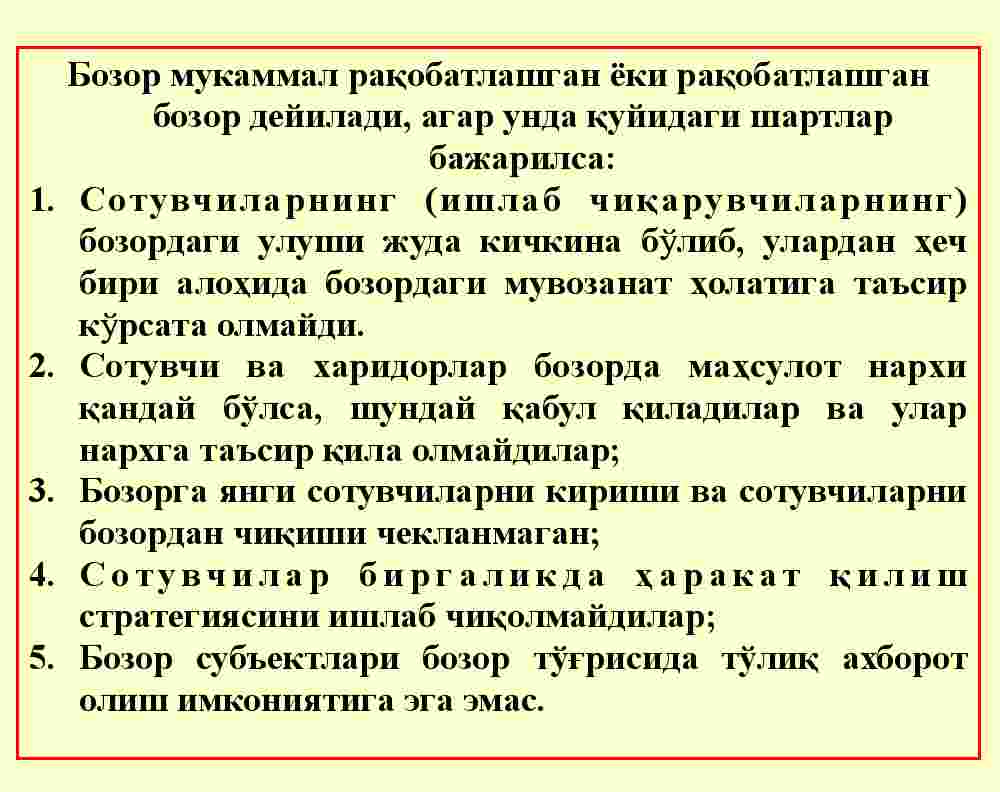 Бозор мукаммал рақобатлашган ёки рақобатлашган бозор дейилади, агар унда қуйидаги шартлар бажарилса:

1. Сотувчиларнинг (ишлаб чиқарувчиларнинг) бозордаги улуши жуда кичкина бўлиб, улардан ҳеч бири алоҳида бозордаги мувозанат ҳолатига таъсир кўрсата олмайди.
2. Сотувчи ва харидорлар бозорда маҳсулот нархи қандай бўлса, шундай қабул қиладилар ва улар нархга таъсир қила олмайдилар;
3. Бозорга янги сотувчиларни кириши ва сотувчиларни бозордан чиқиши чекланмаган;
4. Сотувчилар биргаликда ҳаракат қилиш стратегиясини ишлаб чиқолмайдилар;
5. Бозор субъектлари бозор тўғрисида тўлиқ ахборот олиш имкониятига эга эмас.